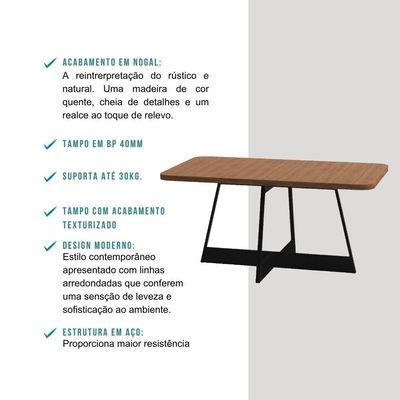 ✓ ACABAMENTO EM NOGAL:
A reintrerpretação do rústico e natural. Uma madeira de cor quente, cheia de detalhes e um realce ao toque de relevo.

✓ TAMPO EM BP 40MM

✓ SUPORTA ATÉ 30KG.

✓ TAMPO COM ACABAMENTO TEXTURIZADO

✓ DESIGN MODERNO:
Estilo contemporâneo apresentado com linhas arredondadas que conferem uma sensção de leveza e sofisticação ao ambiente.

✓ ESTRUTURA EM AÇO:
Proporciona maior resistência